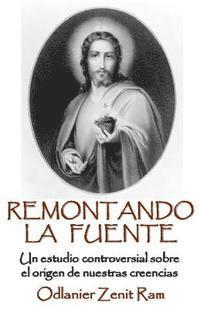 REMONTANDO LA FUENTE

Un estudio controversial sobre el origen de nuestras creencias

Odlanier Zenit Ram